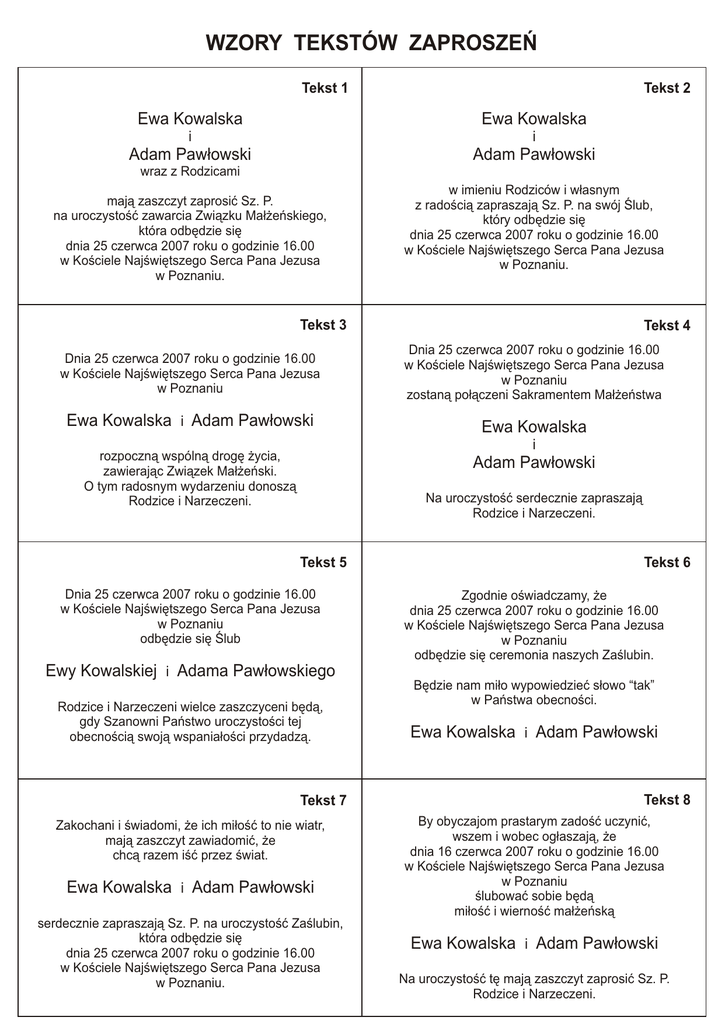 WZORY TEKSTÓW ZAPROSZEŃ

Tekst 1

Ewa Kowalska
i
Adam Pawłowski
wraz z Rodzicami

mają zaszczyt zaprosić Sz. P.
na uroczystość zawarcia Związku Małżeńskiego,
która odbędzie się
dnia 25 czerwca 2007 roku o godzinie 16.00
w Kościele Najświętszego Serca Pana Jezusa
w Poznaniu.

Tekst 2

Ewa Kowalska
i
Adam Pawłowski

w imieniu Rodziców i własnym
z radością zapraszają Sz. P. na swój Ślub,
który odbędzie się
dnia 25 czerwca 2007 roku o godzinie 16.00
w Kościele Najświętszego Serca Pana Jezusa
w Poznaniu.

Tekst 3

Dnia 25 czerwca 2007 roku o godzinie 16.00
w Kościele Najświętszego Serca Pana Jezusa
w Poznaniu

Ewa Kowalska i Adam Pawłowski

rozpoczną wspólną drogę życia,
zawierając Związek Małżeński.
O tym radosnym wydarzeniu donoszą
Rodzice i Narzeczeni.

Tekst 4

Dnia 25 czerwca 2007 roku o godzinie 16.00
w Kościele Najświętszego Serca Pana Jezusa
w Poznaniu
zostaną połączeni Sakramentem Małżeństwa

Ewa Kowalska
i
Adam Pawłowski

Na uroczystość serdecznie zapraszają
Rodzice i Narzeczeni.

Tekst 5

Dnia 25 czerwca 2007 roku o godzinie 16.00
w Kościele Najświętszego Serca Pana Jezusa
w Poznaniu
odbędzie się Ślub

Ewy Kowalskiej i Adama Pawłowskiego

Rodzice i Narzeczeni wielce zaszczyceni będą,
gdy Szanowni Państwo uroczystości tej
obecnością swoją wspaniałości przydadzą.

Tekst 6

Zgodnie oświadczamy, że
dnia 25 czerwca 2007 roku o godzinie 16.00
w Kościele Najświętszego Serca Pana Jezusa
w Poznaniu
odbędzie się ceremonia naszych Zaślubin.

Będzie nam miło wypowiedzieć słowo "tak"
w Państwa obecności.

Ewa Kowalska i Adam Pawłowski

Tekst 7

Zakochani i świadomi, że ich miłość to nie wiatr,
mają zaszczyt zawiadomić, że
chcą razem iść przez świat.

Ewa Kowalska i Adam Pawłowski

serdecznie zapraszają Sz. P. na uroczystość Zaślubin,
która odbędzie się
dnia 25 czerwca 2007 roku o godzinie 16.00
w Kościele Najświętszego Serca Pana Jezusa
w Poznaniu.

Tekst 8

By obyczajom prastarym zadość uczynić,
wszem i wobec ogłaszają, że
dnia 16 czerwca 2007 roku o godzinie 16.00
w Kościele Najświętszego Serca Pana Jezusa
w Poznaniu
ślubować sobie będą
miłość i wierność małżeńską

Ewa Kowalska i Adam Pawłowski

Na uroczystość tę mają zaszczyt zaprosić Sz. P.
Rodzice i Narzeczeni.